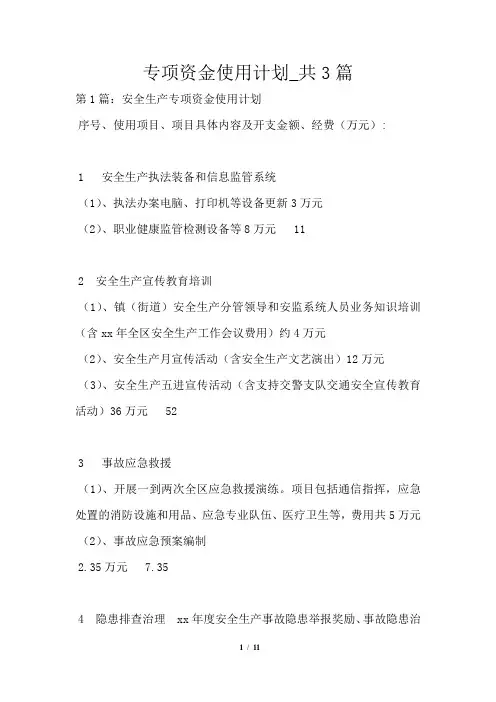 专项资金使用计划_共3篇

第1篇：安全生产专项资金使用计划

序号、使用项目、项目具体内容及开支金额、经费（万元）：

1　安全生产执法装备和信息监管系统

（1）、执法办案电脑、打印机等设备更新3万元

（2）、职业健康监管检测设备等8万元　11

2　安全生产宣传教育培训

（1）、镇（街道）安全生产分管领导和安监系统人员业务知识培训（含xx年全区安全生产工作会议费用）约4万元

（2）、安全生产月宣传活动（含安全生产文艺演出）12万元

（3）、安全生产五进宣传活动（含支持交警支队交通安全宣传教育活动）36万元　52

3　事故应急救援

（1）、开展一到两次全区应急救援演练。项目包括通信指挥，应急处置的消防设施和用品、应急专业队伍、医疗卫生等，费用共5万元

（2）、事故应急预案编制

2.35万元　7.35

4　隐患排查治理　xx年度安全生产事故隐患举报奖励、事故隐患治

1 / 11